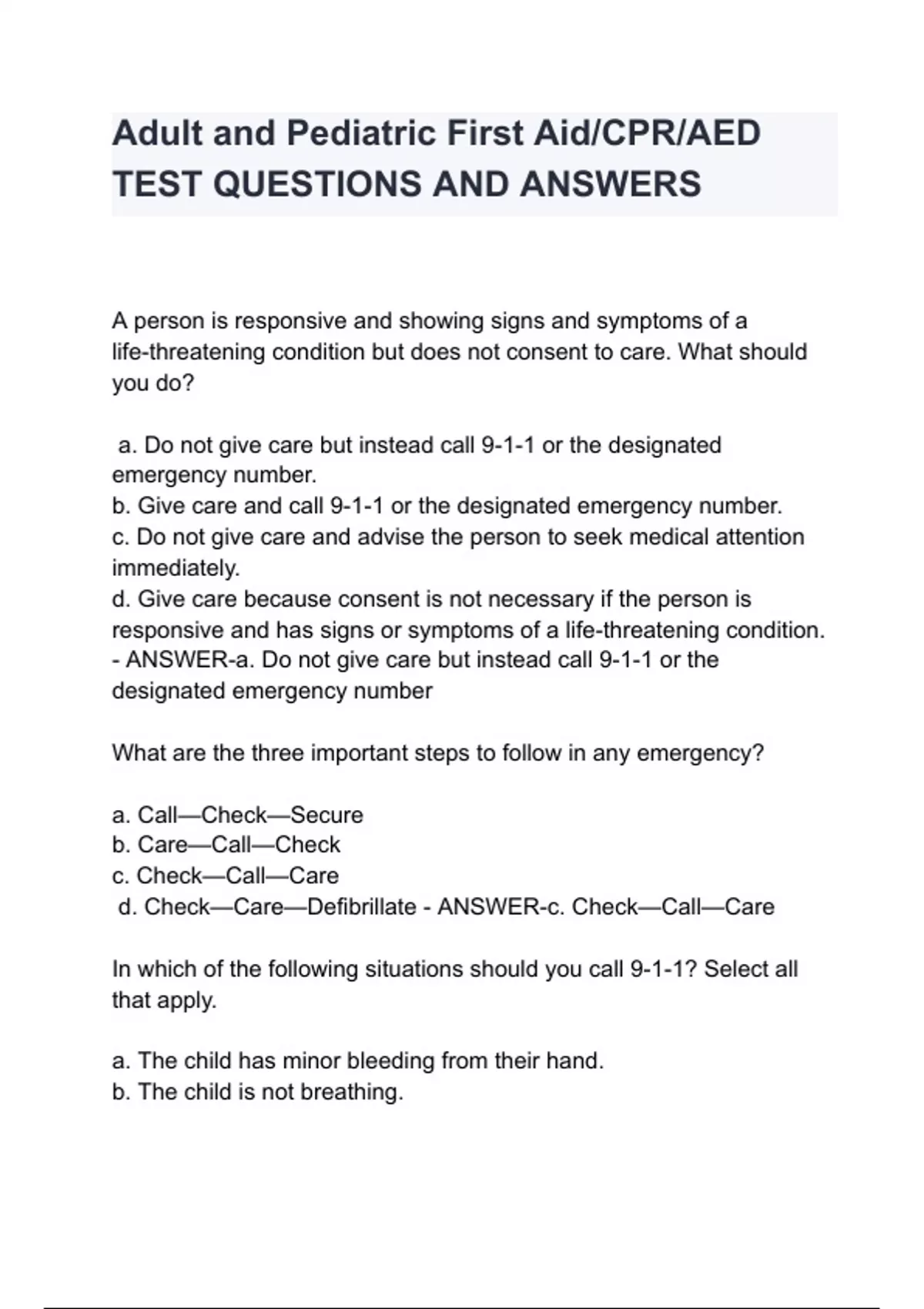 Adult and Pediatric First Aid/CPR/AED TEST QUESTIONS AND ANSWERS

A person is responsive and showing signs and symptoms of a life-threatening condition but does not consent to care. What should you do?

a. Do not give care but instead call 9-1-1 or the designated emergency number.
b. Give care and call 9-1-1 or the designated emergency number.
c. Do not give care and advise the person to seek medical attention immediately.
d. Give care because consent is not necessary if the person is responsive and has signs or symptoms of a life-threatening condition. - ANSWER-a. Do not give care but instead call 9-1-1 or the designated emergency number

What are the three important steps to follow in any emergency?

a. Call—Check—Secure
b. Care—Call—Check
c. Check—Call—Care
d. Check—Care—Defibrillate - ANSWER-c. Check—Call—Care

In which of the following situations should you call 9-1-1? Select all that apply.

a. The child has minor bleeding from their hand.
b. The child is not breathing.